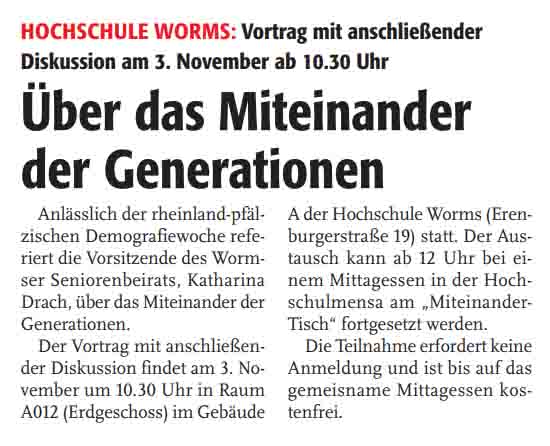 HOCHSCHULE WORMS: Vortrag mit anschließender Diskussion am 3. November ab 10.30 Uhr

Über das Miteinander der Generationen

Anlässlich der rheinland-pfälzischen Demografiewoche referiert die Vorsitzende des Wormser Seniorenbeirats, Katharina Drach, über das Miteinander der Generationen.

Der Vortrag mit anschließender Diskussion findet am 3. November um 10.30 Uhr in Raum A012 (Erdgeschoss) im Gebäude A der Hochschule Worms (Erenburgerstraße 19) statt. Der Austausch kann ab 12 Uhr bei einem Mittagessen in der Hochschulmensa am „Miteinander-Tisch“ fortgesetzt werden.

Die Teilnahme erfordert keine Anmeldung und ist bis auf das gemeisname Mittagessen kostenfrei.